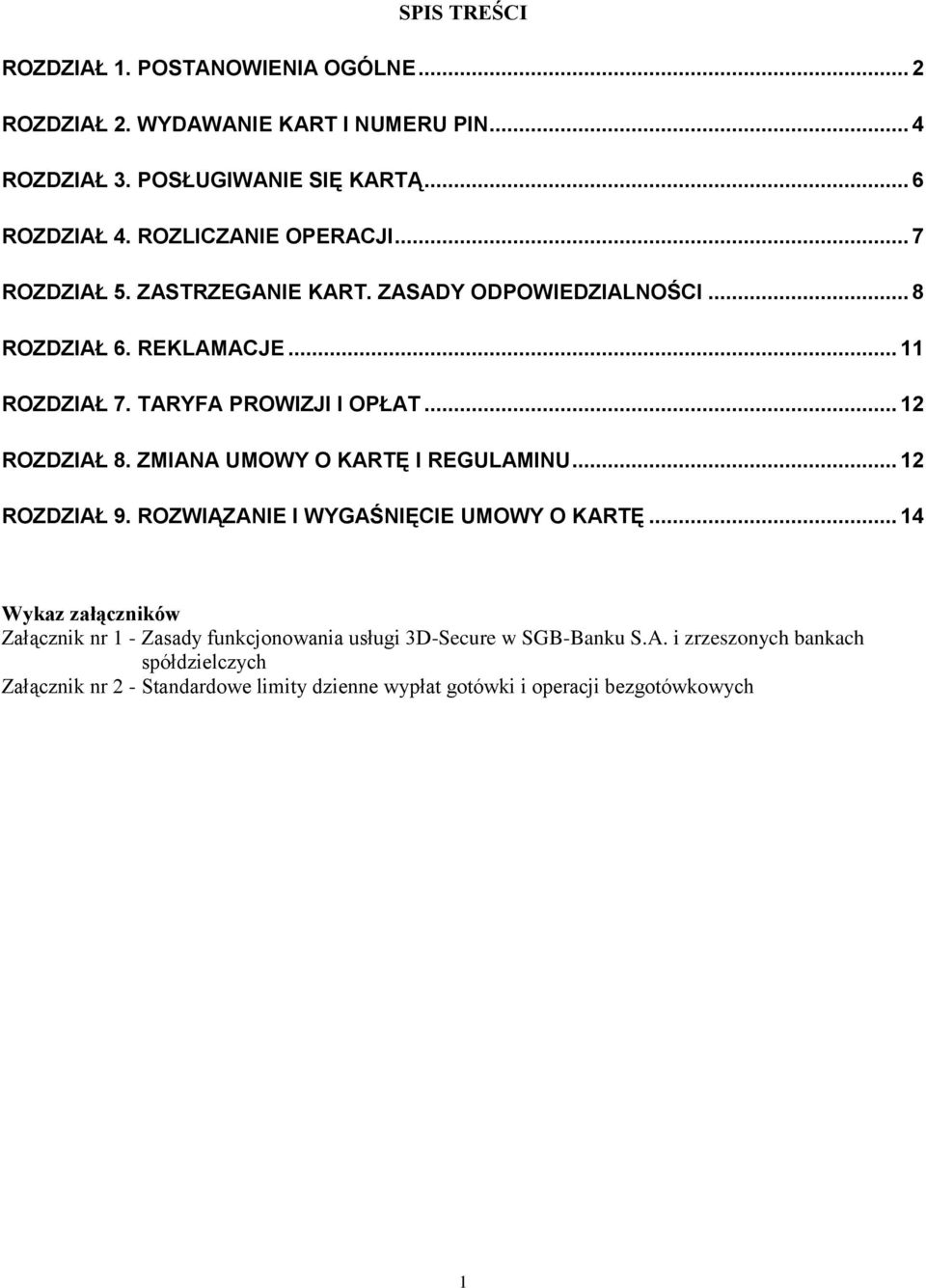 SPIS TREŚCI

ROZDZIAŁ 1. POSTANOWIENIA OGÓLNE ... 2

ROZDZIAŁ 2. WYDAWANIE KART I NUMERU PIN ... 4

ROZDZIAŁ 3. POSŁUGIWANIE SIĘ KARTĄ ... 6

ROZDZIAŁ 4. ROZLICZANIE OPERACJI ... 7

ROZDZIAŁ 5. ZASTRZEGANIE KART. ZASADY ODPOWIEDZIALNOŚCI ... 8

ROZDZIAŁ 6. REKLAMACJE ... 11

ROZDZIAŁ 7. TARYFA PROWIZJI I OPŁAT ... 12

ROZDZIAŁ 8. ZMIANA UMOWY O KARTĘ I REGULAMINU ... 12

ROZDZIAŁ 9. ROZWIĄZANIE I WYGAŚNIĘCIE UMOWY O KARTĘ ... 14

Wykaz załączników
Załącznik nr 1 - Zasady funkcjonowania usługi 3D-Secure w SGB-Banku S.A. i zrzeszonych bankach spółdzielczych
Załącznik nr 2 - Standardowe limity dzienne wypłat gotówki i operacji bezgotówkowych

1